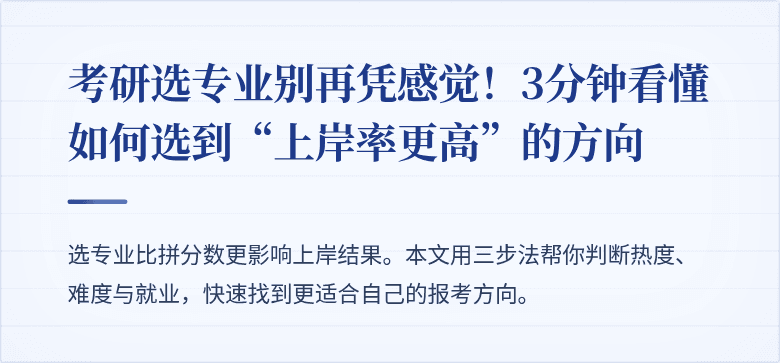 考研选专业别再凭感觉！3分钟看懂如何选到“上岸率更高”的方向

选专业比拼分数更影响上岸结果。本文用三步法帮你判断热度、难度与就业，快速找到更适合自己的报考方向。